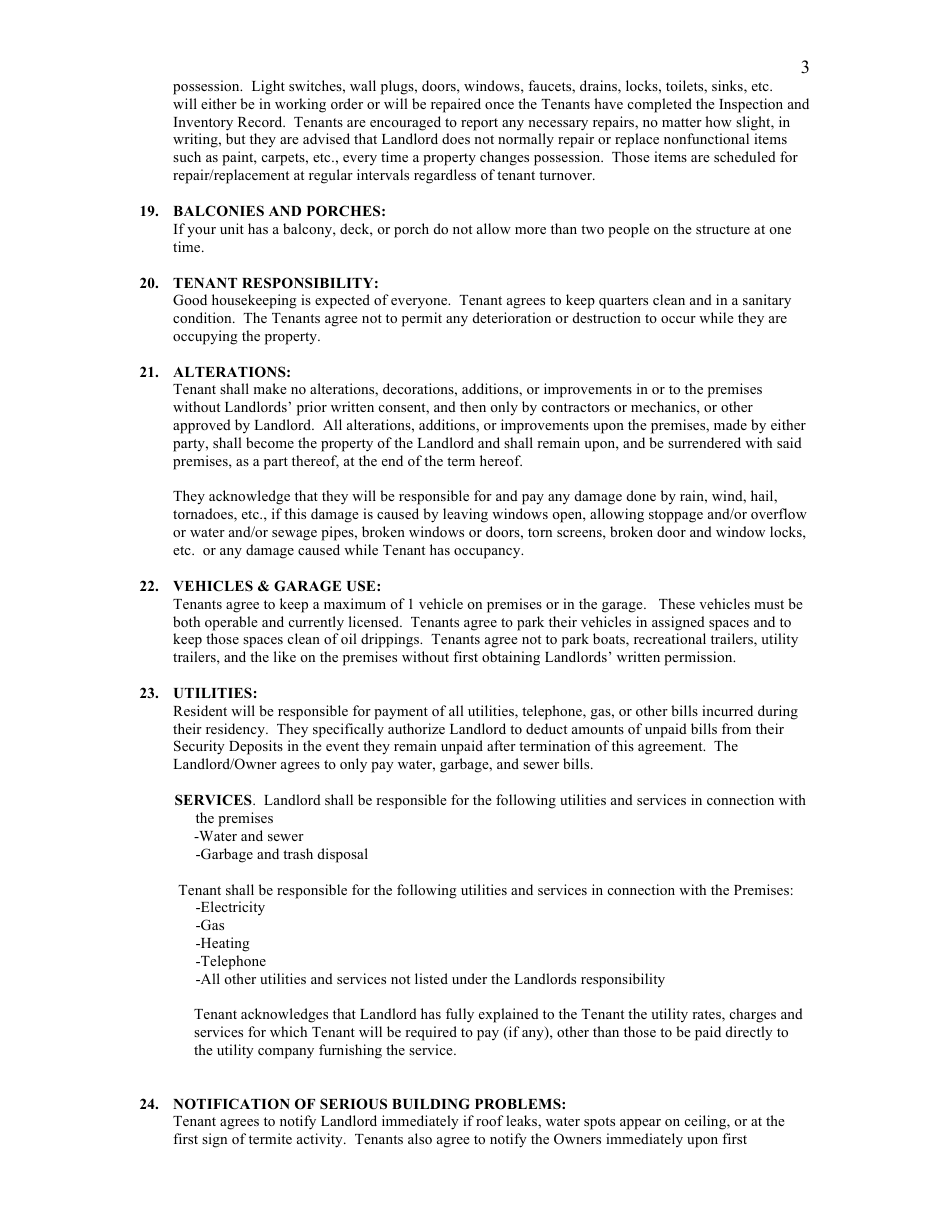 3

possession. Light switches, wall plugs, doors, windows, faucets, drains, locks, toilets, sinks, etc. will either be in working order or will be repaired once the Tenants have completed the Inspection and Inventory Record. Tenants are encouraged to report any necessary repairs, no matter how slight, in writing, but they are advised that Landlord does not normally repair or replace nonfunctional items such as paint, carpets, etc., every time a property changes possession. Those items are scheduled for repair/replacement at regular intervals regardless of tenant turnover.

19. BALCONIES AND PORCHES:
If your unit has a balcony, deck, or porch do not allow more than two people on the structure at one time.

20. TENANT RESPONSIBILITY:
Good housekeeping is expected of everyone. Tenant agrees to keep quarters clean and in a sanitary condition. The Tenants agree not to permit any deterioration or destruction to occur while they are occupying the property.

21. ALTERATIONS:
Tenant shall make no alterations, decorations, additions, or improvements in or to the premises without Landlords' prior written consent, and then only by contractors or mechanics, or other approved by Landlord. All alterations, additions, or improvements upon the premises, made by either party, shall become the property of the Landlord and shall remain upon, and be surrendered with said premises, as a part thereof, at the end of the term hereof.

They acknowledge that they will be responsible for and pay any damage done by rain, wind, hail, tornadoes, etc., if this damage is caused by leaving windows open, allowing stoppage and/or overflow or water and/or sewage pipes, broken windows or doors, torn screens, broken door and window locks, etc. or any damage caused while Tenant has occupancy.

22. VEHICLES & GARAGE USE:
Tenants agree to keep a maximum of 1 vehicle on premises or in the garage. These vehicles must be both operable and currently licensed. Tenants agree to park their vehicles in assigned spaces and to keep those spaces clean of oil drippings. Tenants agree not to park boats, recreational trailers, utility trailers, and the like on the premises without first obtaining Landlords' written permission.

23. UTILITIES:
Resident will be responsible for payment of all utilities, telephone, gas, or other bills incurred during their residency. They specifically authorize Landlord to deduct amounts of unpaid bills from their Security Deposits in the event they remain unpaid after termination of this agreement. The Landlord/Owner agrees to only pay water, garbage, and sewer bills.

SERVICES. Landlord shall be responsible for the following utilities and services in connection with the premises
-Water and sewer
-Garbage and trash disposal

Tenant shall be responsible for the following utilities and services in connection with the Premises:
-Electricity
-Gas
-Heating
-Telephone
-All other utilities and services not listed under the Landlords responsibility

Tenant acknowledges that Landlord has fully explained to the Tenant the utility rates, charges and services for which Tenant will be required to pay (if any), other than those to be paid directly to the utility company furnishing the service.

24. NOTIFICATION OF SERIOUS BUILDING PROBLEMS:
Tenant agrees to notify Landlord immediately if roof leaks, water spots appear on ceiling, or at the first sign of termite activity. Tenants also agree to notify the Owners immediately upon first